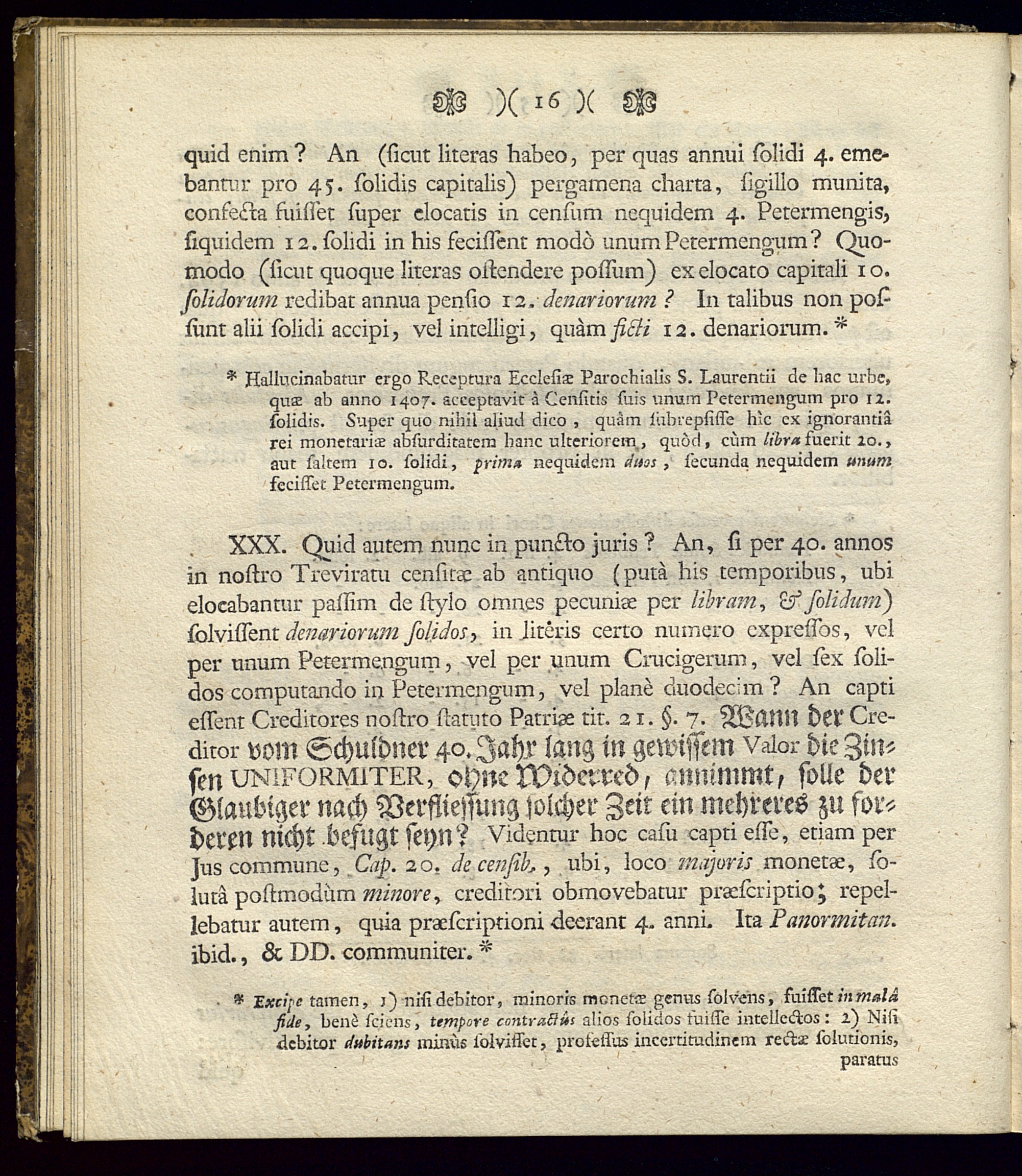 )( 16 )(

quid enim? An (ſicut literas habeo, per quas annui ſolidi 4. emebantur pro 45. ſolidis capitalis) pergamena charta, ſigillo munita, confecta fuiſſet ſuper elocatis in cenſum nequidem 4. Petermengis, ſiquidem 12. ſolidi in his feciſſent modò unum Petermengum? Quomodo (ſicut quoque literas oſtendere poſſum) ex elocato capitali 10. ſolidorum redibat annua penſio 12. denariorum? In talibus non poſſunt alii ſolidi accipi, vel intelligi, quàm ficti 12. denariorum. *

* Hallucinabatur ergo Receptura Eccleſiæ Parochialis S. Laurentii de hac urbe, quæ ab anno 1407. acceptavit à Cenſitis ſuis unum Petermengum pro 12. ſolidis. Super quo nihil aliud dico, quàm ſubrepſiſſe hìc ex ignorantiâ rei monetariæ abſurditatem hanc ulteriorem, quòd, cùm libra fuerit 20., aut ſaltem 10. ſolidi, prima nequidem duos, ſecunda nequidem unum feciſſet Petermengum.

XXX. Quid autem nunc in puncto juris? An, ſi per 40. annos in noſtro Treviratu cenſitæ ab antiquo (putà his temporibus, ubi elocabantur paſſim de ſtylo omnes pecuniæ per libram, & ſolidum) ſolviſſent denariorum ſolidos, in literis certo numero expreſſos, vel per unum Petermengum, vel per unum Crucigerum, vel ſex ſolidos computando in Petermengum, vel planè duodecim? An capti eſſent Creditores noſtro ſtatuto Patriæ tit. 21. §. 7. Wann der Creditor vom Schuldner 40. Jahr lang in gewiſſem Valor die Zinſen UNIFORMITER, ohne Widerred, annimmt, ſolle der Glaubiger nach Verflieſſung ſolcher Zeit ein mehreres zu forderen nicht befugt ſeyn? Videntur hoc caſu capti eſſe, etiam per Jus commune, Cap. 20. de cenſib., ubi, loco majoris monetæ, ſolutâ poſtmodùm minore, creditori obmovebatur præſcriptio; repellebatur autem, quia præſcriptioni deerant 4. anni. Ita Panormitan. ibid., & DD. communiter. *

* Excipe tamen, 1) niſi debitor, minoris monetæ genus ſolvens, fuiſſet in malâ fide, benè ſciens, tempore contractûs alios ſolidos fuiſſe intellectos: 2) Niſi debitor dubitans minùs ſolviſſet, profeſſus incertitudinem rectæ ſolutionis, paratus